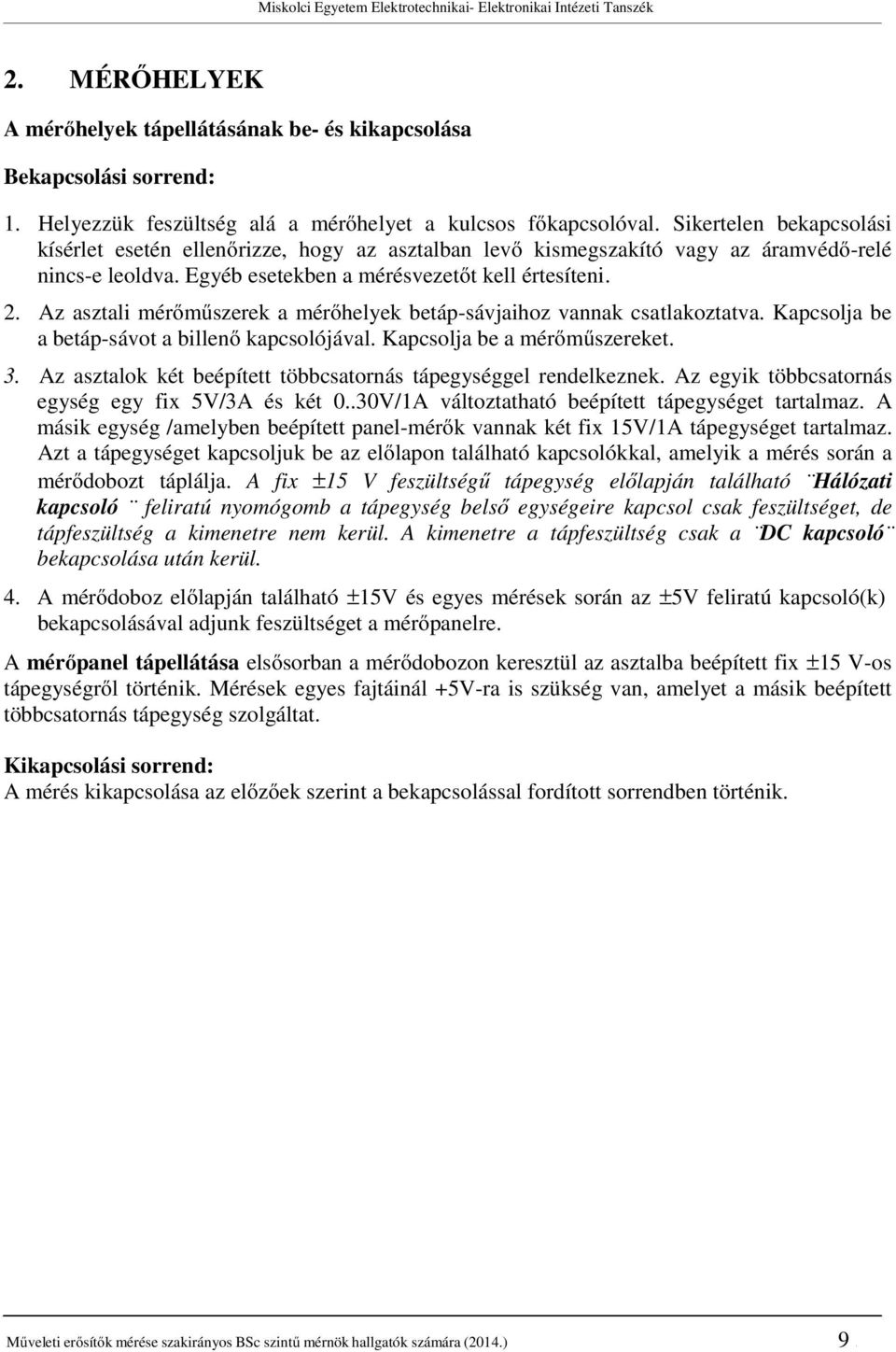 Miskolci Egyetem Elektrotechnikai- Elektronikai Intézeti Tanszék

2. MÉRŐHELYEK

A mérőhelyek tápellátásának be- és kikapcsolása

Bekapcsolási sorrend:

1. Helyezzük feszültség alá a mérőhelyet a kulcsos főkapcsolóval. Sikertelen bekapcsolási kísérlet esetén ellenőrizze, hogy az asztalban levő kismegszakító vagy az áramvédő-relé nincs-e leoldva. Egyéb esetekben a mérésvezetőt kell értesíteni.

2. Az asztali mérőműszerek a mérőhelyek betáp-sávjaihoz vannak csatlakoztatva. Kapcsolja be a betáp-sávot a billenő kapcsolójával. Kapcsolja be a mérőműszereket.

3. Az asztalok két beépített többcsatornás tápegységgel rendelkeznek. Az egyik többcsatornás egység egy fix 5V/3A és két 0..30V/1A változtatható beépített tápegységet tartalmaz. A másik egység /amelyben beépített panel-mérők vannak két fix 15V/1A tápegységet tartalmaz. Azt a tápegységet kapcsoljuk be az előlapon található kapcsolókkal, amelyik a mérés során a mérődobozt táplálja. A fix ±15 V feszültségű tápegység előlapján található ¨Hálózati kapcsoló ¨ feliratú nyomógomb a tápegység belső egységeire kapcsol csak feszültséget, de tápfeszültség a kimenetre nem kerül. A kimenetre a tápfeszültség csak a ¨DC kapcsoló¨ bekapcsolása után kerül.

4. A mérődoboz előlapján található ±15V és egyes mérések során az ±5V feliratú kapcsoló(k) bekapcsolásával adjunk feszültséget a mérőpanelre.

A mérőpanel tápellátása elsősorban a mérődobozon keresztül az asztalba beépített fix ±15 V-os tápegységről történik. Mérések egyes fajtáinál +5V-ra is szükség van, amelyet a másik beépített többcsatornás tápegység szolgáltat.

Kikapcsolási sorrend:
A mérés kikapcsolása az előzőek szerint a bekapcsolással fordított sorrendben történik.

Műveleti erősítők mérése szakirányos BSc szintű mérnök hallgatók számára (2014.) 9